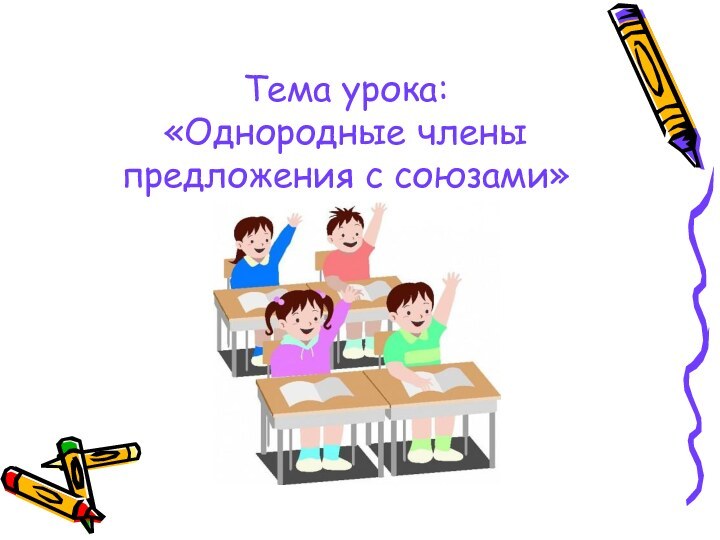 Тема урока:
«Однородные члены предложения с союзами»